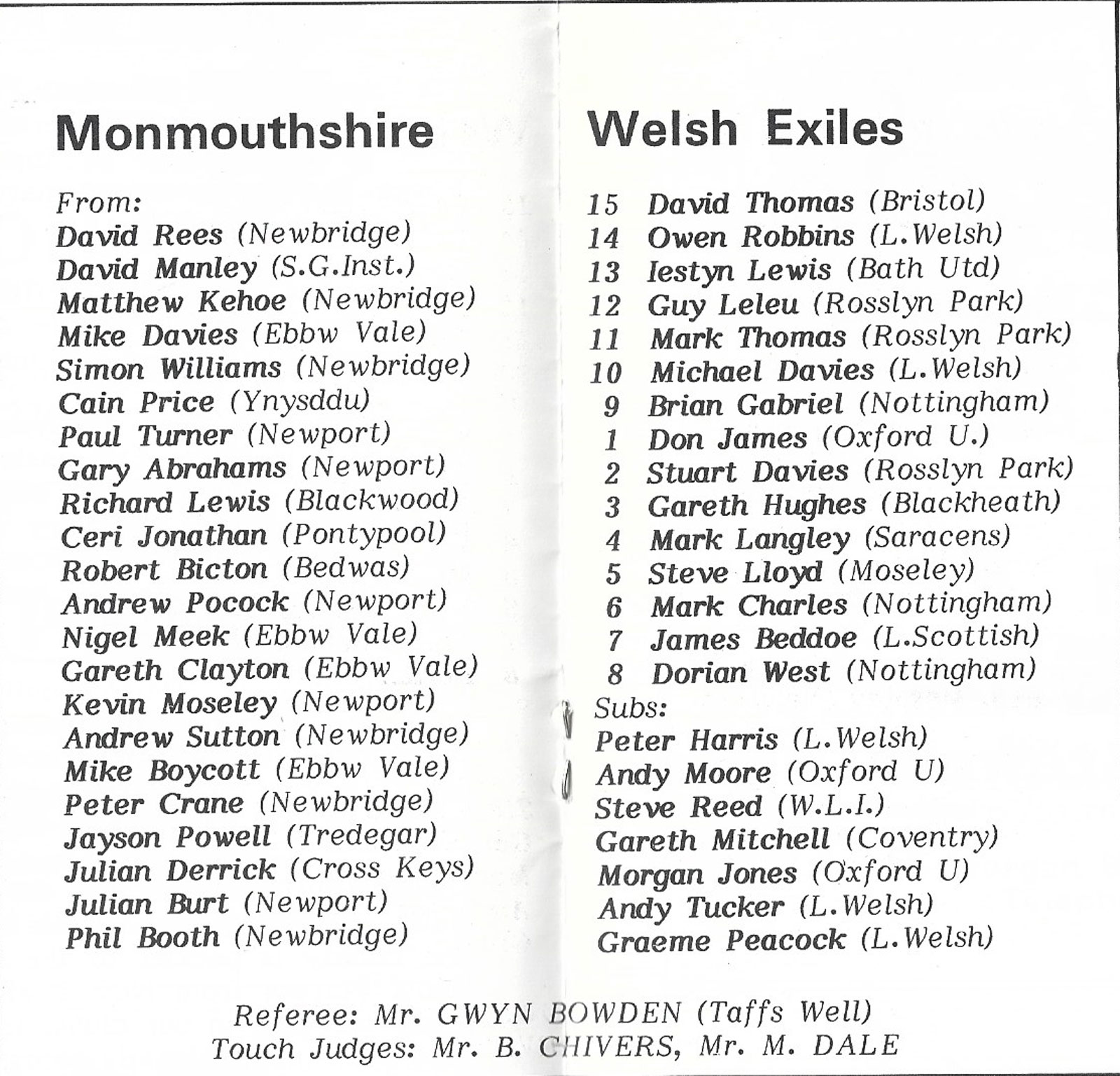 Monmouthshire

From:
David Rees (Newbridge)
David Manley (S.G.Inst.)
Matthew Kehoe (Newbridge)
Mike Davies (Ebbw Vale)
Simon Williams (Newbridge)
Cain Price (Ynysddu)
Paul Turner (Newport)
Gary Abrahams (Newport)
Richard Lewis (Blackwood)
Ceri Jonathan (Pontypool)
Robert Bicton (Bedwas)
Andrew Pocock (Newport)
Nigel Meek (Ebbw Vale)
Gareth Clayton (Ebbw Vale)
Kevin Moseley (Newport)
Andrew Sutton (Newbridge)
Mike Boycott (Ebbw Vale)
Peter Crane (Newbridge)
Jayson Powell (Tredegar)
Julian Derrick (Cross Keys)
Julian Burt (Newport)
Phil Booth (Newbridge)

Welsh Exiles

15 David Thomas (Bristol)
14 Owen Robbins (L.Welsh)
13 Iestyn Lewis (Bath Utd)
12 Guy Leleu (Rosslyn Park)
11 Mark Thomas (Rosslyn Park)
10 Michael Davies (L.Welsh)
9 Brian Gabriel (Nottingham)
1 Don James (Oxford U.)
2 Stuart Davies (Rosslyn Park)
3 Gareth Hughes (Blackheath)
4 Mark Langley (Saracens)
5 Steve Lloyd (Moseley)
6 Mark Charles (Nottingham)
7 James Beddoe (L.Scottish)
8 Dorian West (Nottingham)
Subs:
Peter Harris (L.Welsh)
Andy Moore (Oxford U)
Steve Reed (W.L.I.)
Gareth Mitchell (Coventry)
Morgan Jones (Oxford U)
Andy Tucker (L.Welsh)
Graeme Peacock (L.Welsh)

Referee: Mr. GWYN BOWDEN (Taffs Well)
Touch Judges: Mr. B. CHIVERS, Mr. M. DALE